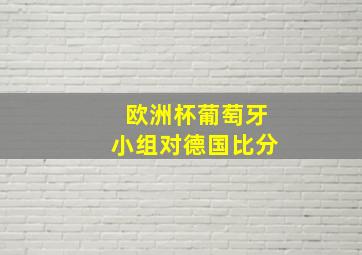 欧洲杯葡萄牙
小组对德国比分